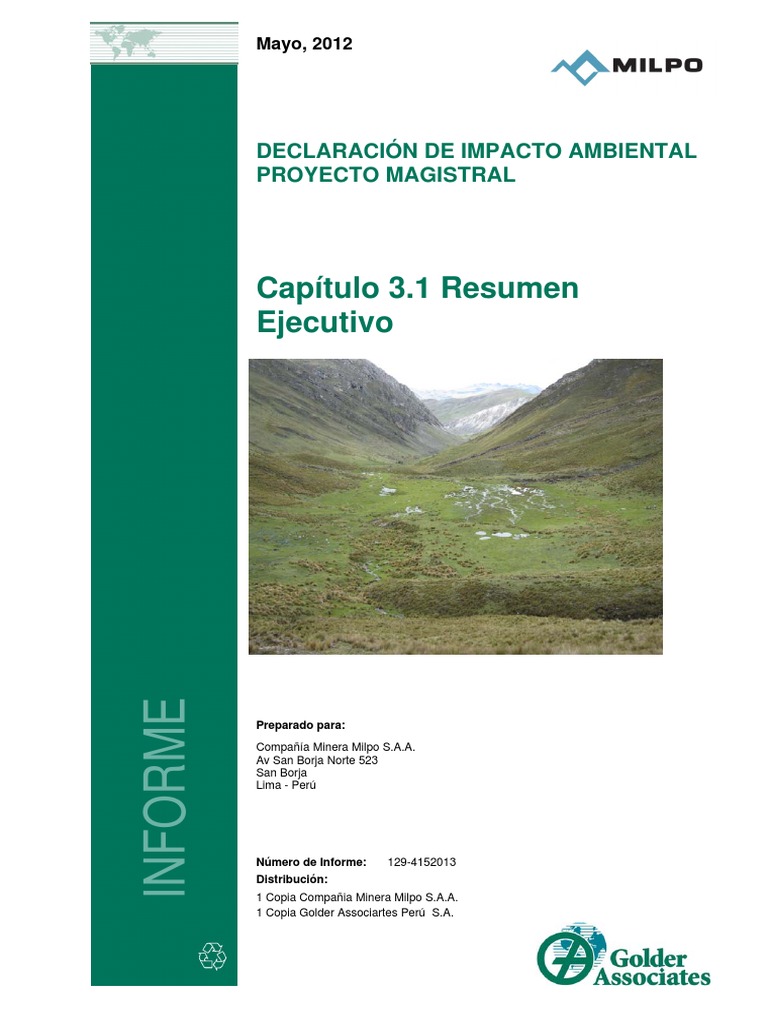 Mayo, 2012

MILPO

DECLARACIÓN DE IMPACTO AMBIENTAL
PROYECTO MAGISTRAL

Capítulo 3.1 Resumen Ejecutivo

INFORME

Preparado para:

Compañía Minera Milpo S.A.A.
Av San Borja Norte 523
San Borja
Lima - Perú

Número de Informe: 129-4152013
Distribución:
1 Copia Compañia Minera Milpo S.A.A.
1 Copia Golder Associartes Perú S.A.

Golder Associates